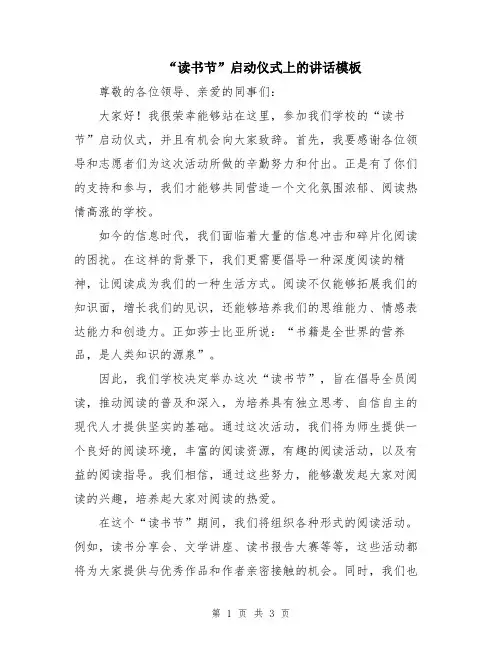 “读书节”启动仪式上的讲话模板

尊敬的各位领导、亲爱的同事们：

大家好！我很荣幸能够站在这里，参加我们学校的“读书节”启动仪式，并且有机会向大家致辞。首先，我要感谢各位领导和志愿者们为这次活动所做的辛勤努力和付出。正是有了你们的支持和参与，我们才能够共同营造一个文化氛围浓郁、阅读热情高涨的学校。

如今的信息时代，我们面临着大量的信息冲击和碎片化阅读的困扰。在这样的背景下，我们更需要倡导一种深度阅读的精神，让阅读成为我们的一种生活方式。阅读不仅能够拓展我们的知识面，增长我们的见识，还能够培养我们的思维能力、情感表达能力和创造力。正如莎士比亚所说：“书籍是全世界的营养品，是人类知识的源泉”。

因此，我们学校决定举办这次“读书节”，旨在倡导全员阅读，推动阅读的普及和深入，为培养具有独立思考、自信自主的现代人才提供坚实的基础。通过这次活动，我们将为师生提供一个良好的阅读环境，丰富的阅读资源，有趣的阅读活动，以及有益的阅读指导。我们相信，通过这些努力，能够激发起大家对阅读的兴趣，培养起大家对阅读的热爱。

在这个“读书节”期间，我们将组织各种形式的阅读活动。例如，读书分享会、文学讲座、读书报告大赛等等，这些活动都将为大家提供与优秀作品和作者亲密接触的机会。同时，我们也

第 1 页 共 3 页